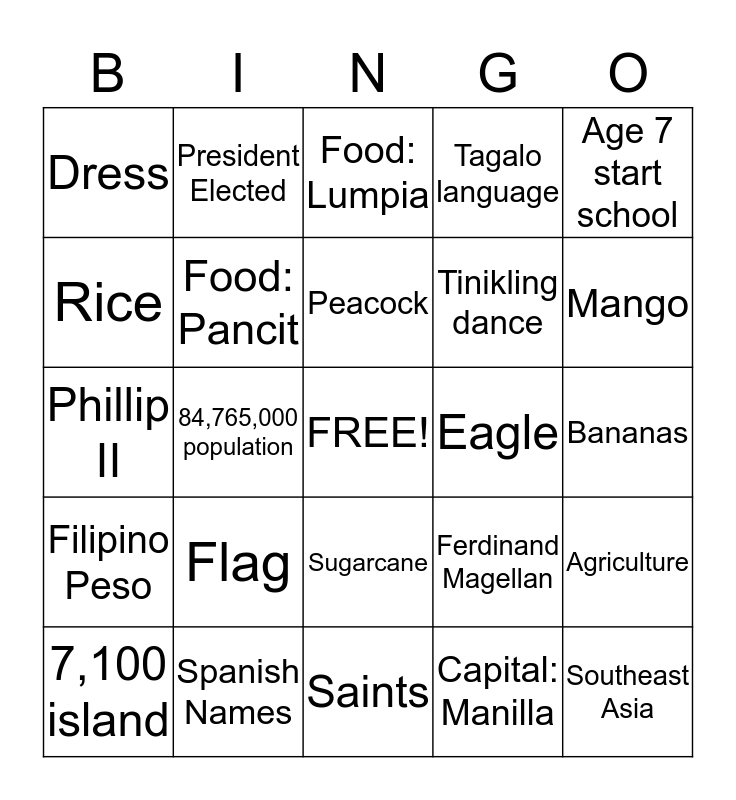 | B | I | N | G | O |
|---|---|---|---|---|
| Dress | President Elected | Food: Lumpia | Tagalo language | Age 7 start school |
| Rice | Food: Pancit | Peacock | Tinikling dance | Mango |
| Phillip II | 84,765,000 population | FREE! | Eagle | Bananas |
| Filipino Peso | Flag | Sugarcane | Ferdinand Magellan | Agriculture |
| 7,100 island | Spanish Names | Saints | Capital: Manilla | Southeast Asia |